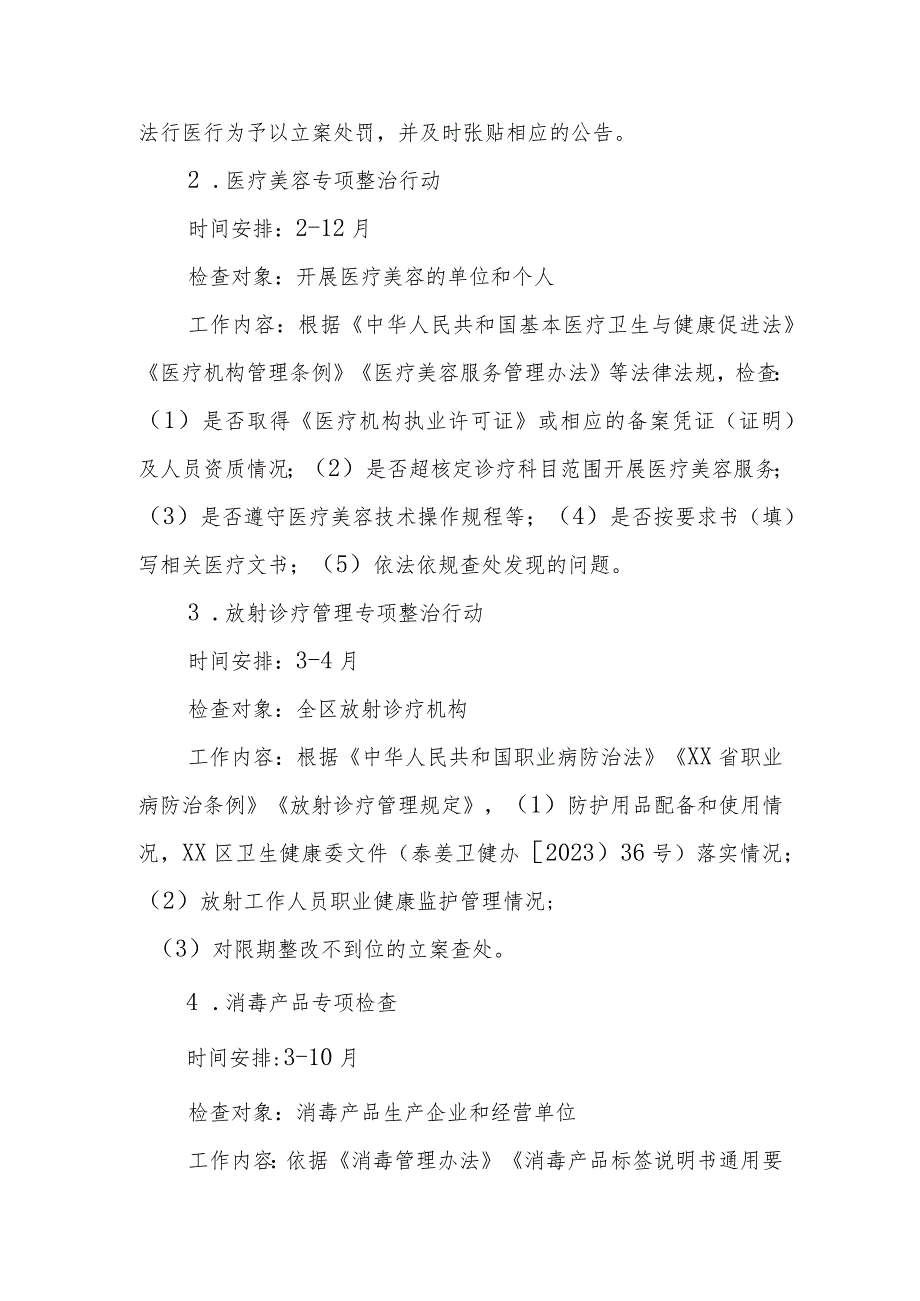 法行医行为予以立案处罚，并及时张贴相应的公告。

2．医疗美容专项整治行动

时间安排：2-12月

检查对象：开展医疗美容的单位和个人

工作内容：根据《中华人民共和国基本医疗卫生与健康促进法》《医疗机构管理条例》《医疗美容服务管理办法》等法律法规，检查：（1）是否取得《医疗机构执业许可证》或相应的备案凭证（证明）及人员资质情况；（2）是否超核定诊疗科目范围开展医疗美容服务；（3）是否遵守医疗美容技术操作规程等；（4）是否按要求书（填）写相关医疗文书；（5）依法依规查处发现的问题。

3．放射诊疗管理专项整治行动

时间安排：3-4月

检查对象：全区放射诊疗机构

工作内容：根据《中华人民共和国职业病防治法》《XX省职业病防治条例》《放射诊疗管理规定》，（1）防护用品配备和使用情况，XX区卫生健康委文件（泰姜卫健办［2023）36号）落实情况；（2）放射工作人员职业健康监护管理情况；

（3）对限期整改不到位的立案查处。

4．消毒产品专项检查

时间安排：3-10月

检查对象：消毒产品生产企业和经营单位

工作内容：依据《消毒管理办法》《消毒产品标签说明书通用要